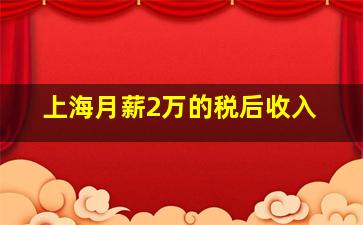 上海月薪2万的税后收入